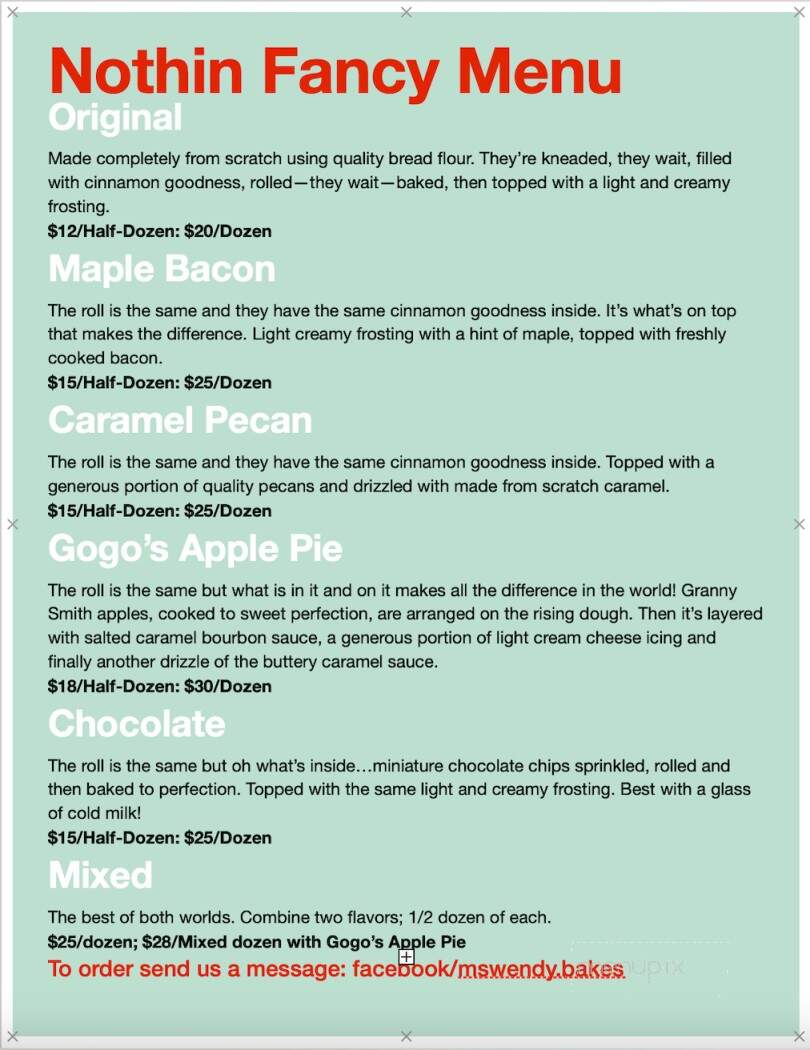 Nothin Fancy Menu

Original

Made completely from scratch using quality bread flour. They're kneaded, they wait, filled with cinnamon goodness, rolled—they wait—baked, then topped with a light and creamy frosting.
$12/Half-Dozen: $20/Dozen

Maple Bacon

The roll is the same and they have the same cinnamon goodness inside. It's what's on top that makes the difference. Light creamy frosting with a hint of maple, topped with freshly cooked bacon.
$15/Half-Dozen: $25/Dozen

Caramel Pecan

The roll is the same and they have the same cinnamon goodness inside. Topped with a generous portion of quality pecans and drizzled with made from scratch caramel.
$15/Half-Dozen: $25/Dozen

Gogo's Apple Pie

The roll is the same but what is in it and on it makes all the difference in the world! Granny Smith apples, cooked to sweet perfection, are arranged on the rising dough. Then it's layered with salted caramel bourbon sauce, a generous portion of light cream cheese icing and finally another drizzle of the buttery caramel sauce.
$18/Half-Dozen: $30/Dozen

Chocolate

The roll is the same but oh what's inside…miniature chocolate chips sprinkled, rolled and then baked to perfection. Topped with the same light and creamy frosting. Best with a glass of cold milk!
$15/Half-Dozen: $25/Dozen

Mixed

The best of both worlds. Combine two flavors; 1/2 dozen of each.
$25/dozen; $28/Mixed dozen with Gogo's Apple Pie
To order send us a message: facebook/mswendy.bakes